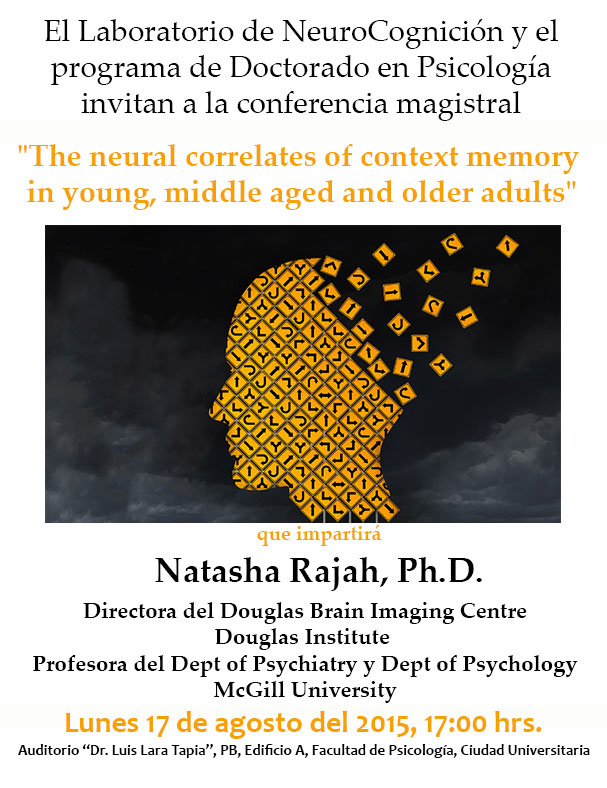 El Laboratorio de NeuroCognición y el programa de Doctorado en Psicología invitan a la conferencia magistral

"The neural correlates of context memory in young, middle aged and older adults"

que impartirá

Natasha Rajah, Ph.D.

Directora del Douglas Brain Imaging Centre
Douglas Institute
Profesora del Dept of Psychiatry y Dept of Psychology
McGill University

Lunes 17 de agosto del 2015, 17:00 hrs.

Auditorio "Dr. Luis Lara Tapia", PB, Edificio A, Facultad de Psicología, Ciudad Universitaria